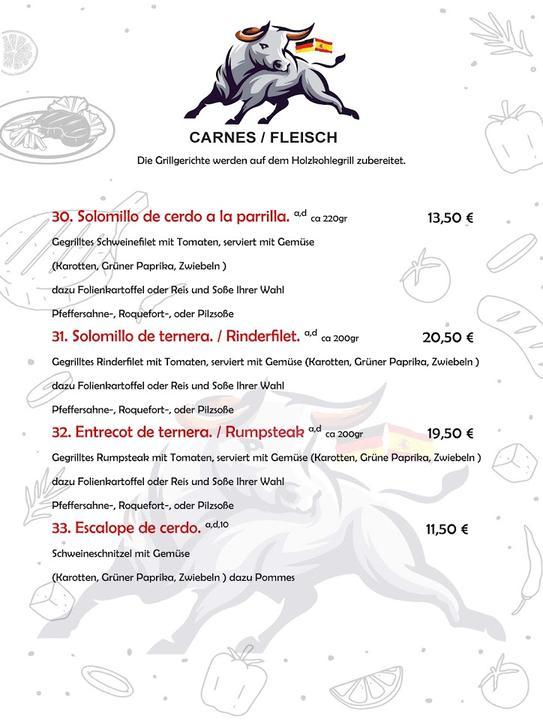 CARNES / FLEISCH

Die Grillgerichte werden auf dem Holzkohlegrill zubereitet.

30. Solomillo de cerdo a la parrilla. $^{a,d}$ ca 220gr 13,50 €

Gegrilltes Schweinefilet mit Tomaten, serviert mit Gemüse

(Karotten, Grüner Paprika, Zwiebeln )

dazu Folienkartoffel oder Reis und Soße Ihrer Wahl

Pfeffersahne-, Roquefort-, oder Pilzsoße

31. Solomillo de ternera. / Rinderfilet. $^{a,d}$ ca 200gr 20,50 €

Gegrilltes Rinderfilet mit Tomaten, serviert mit Gemüse (Karotten, Grüner Paprika, Zwiebeln )

dazu Folienkartoffel oder Reis und Soße Ihrer Wahl

Pfeffersahne-, Roquefort-, oder Pilzsoße

32. Entrecot de ternera. / Rumpsteak $^{a,d}$ ca 200gr 19,50 €

Gegrilltes Rumpsteak mit Tomaten, serviert mit Gemüse (Karotten, Grüne Paprika, Zwiebeln )

dazu Folienkartoffel oder Reis und Soße Ihrer Wahl

Pfeffersahne-, Roquefort-, oder Pilzsoße

33. Escalope de cerdo. $^{a,d,10}$ 11,50 €

Schweineschnitzel mit Gemüse

(Karotten, Grüner Paprika, Zwiebeln ) dazu Pommes